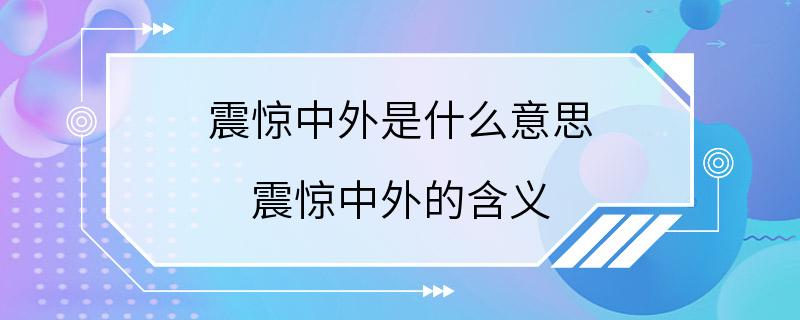 震惊中外是什么意思

震惊中外的含义